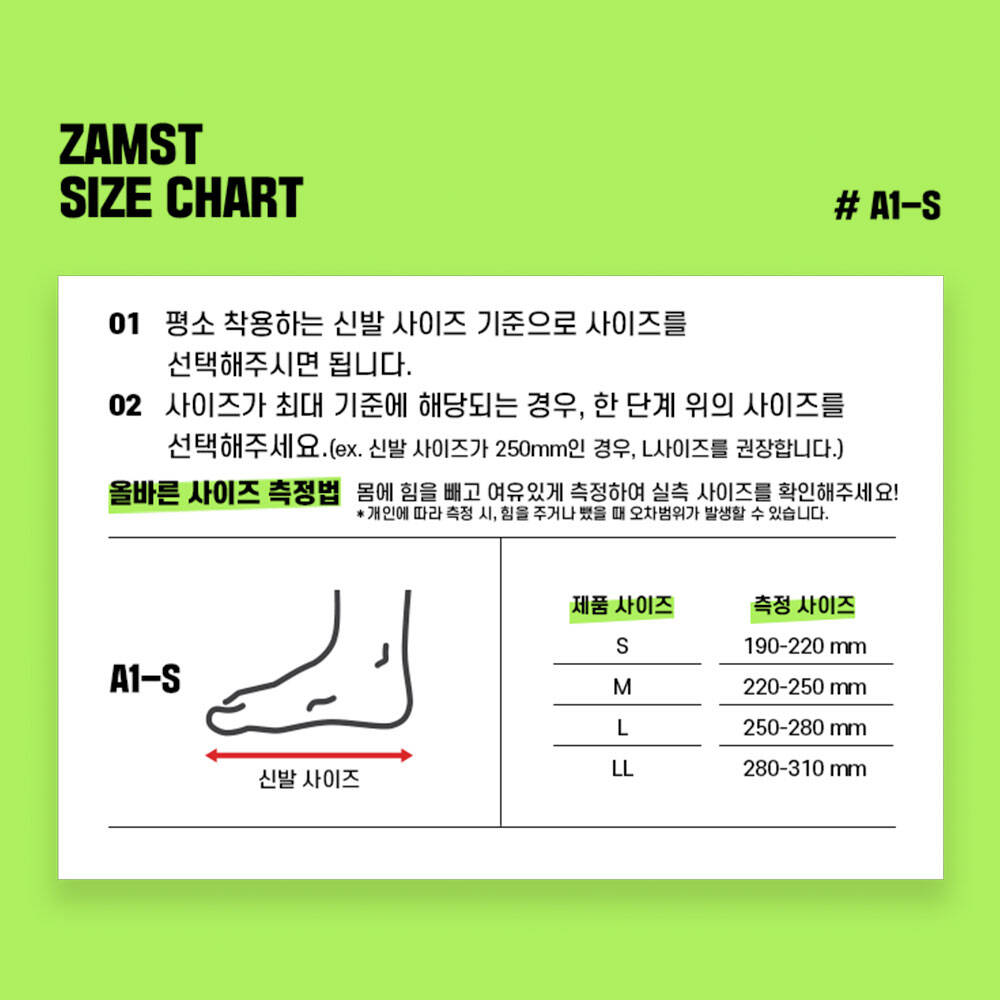 ZAMST
SIZE CHART

# A1-S

01 평소 착용하는 신발 사이즈 기준으로 사이즈를 선택해주시면 됩니다.

02 사이즈가 최대 기준에 해당되는 경우, 한 단계 위의 사이즈를 선택해주세요.(ex. 신발 사이즈가 250mm인 경우, L사이즈를 권장합니다.)

올바른 사이즈 측정법 몸에 힘을 빼고 여유있게 측정하여 실측 사이즈를 확인해주세요!
*개인에 따라 측정 시, 힘을 주거나 뺐을 때 오차범위가 발생할 수 있습니다.

A1-S

신발 사이즈

| 제품 사이즈 | 측정 사이즈 |
|---|---|
| S | 190-220 mm |
| M | 220-250 mm |
| L | 250-280 mm |
| LL | 280-310 mm |